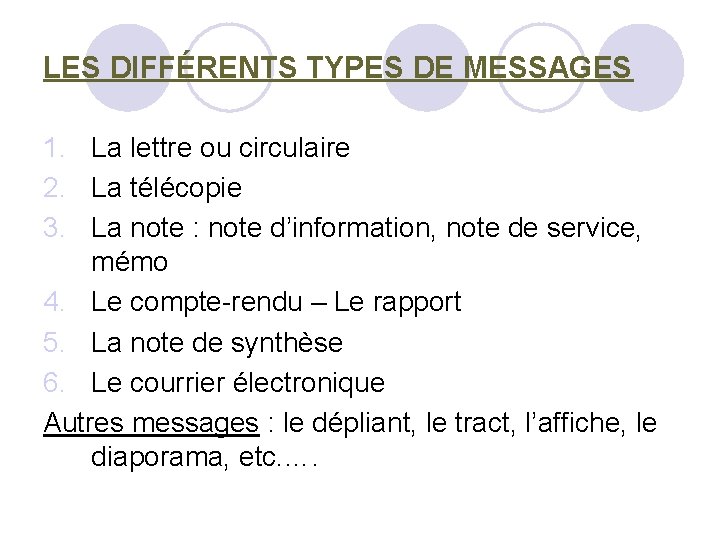 LES DIFFÉRENTS TYPES DE MESSAGES

1. La lettre ou circulaire
2. La télécopie
3. La note : note d'information, note de service, mémo
4. Le compte-rendu – Le rapport
5. La note de synthèse
6. Le courrier électronique

Autres messages : le dépliant, le tract, l'affiche, le diaporama, etc.….